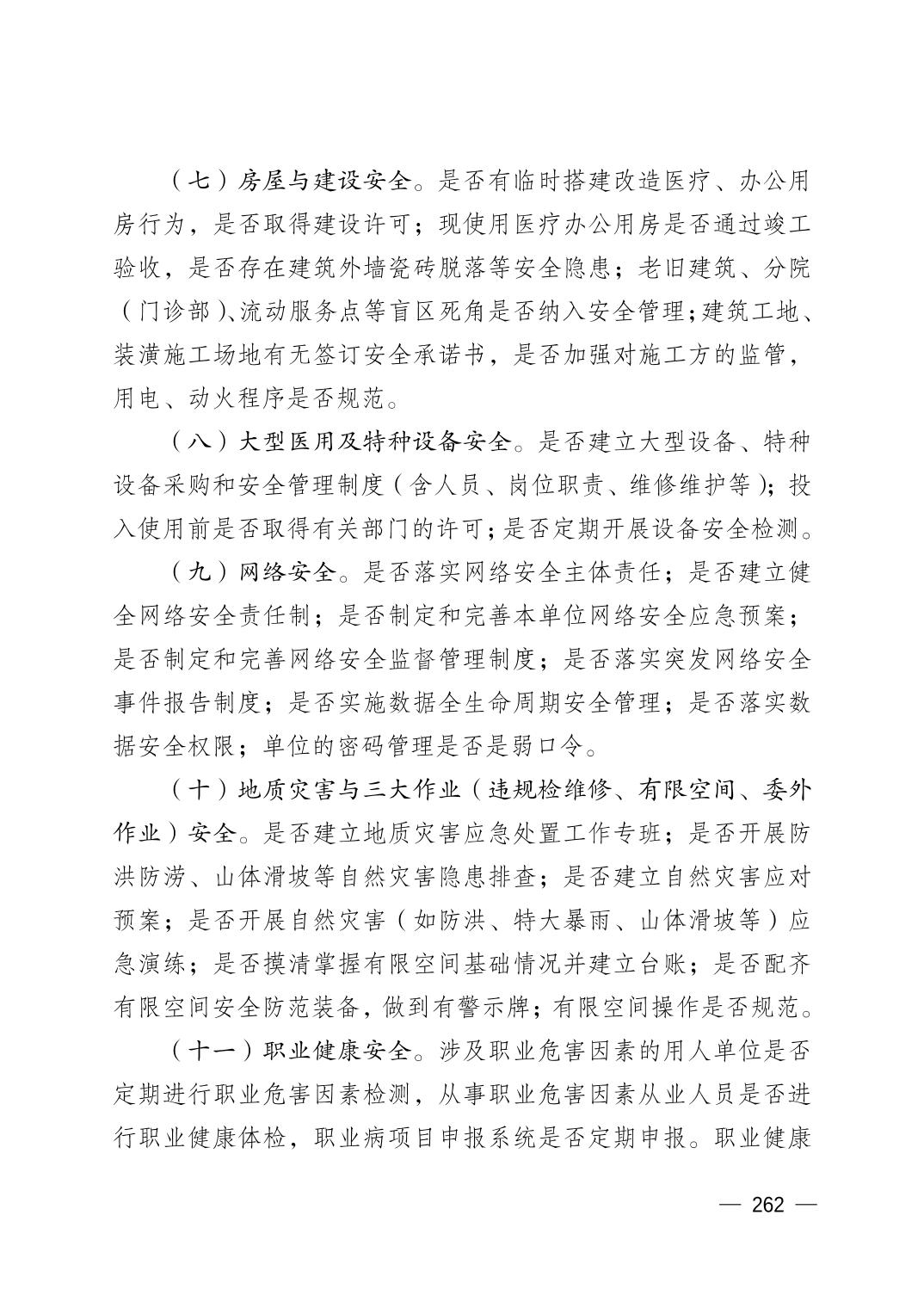 （七）房屋与建设安全。是否有临时搭建改造医疗、办公用房行为，是否取得建设许可；现使用医疗办公用房是否通过竣工验收，是否存在建筑外墙瓷砖脱落等安全隐患；老旧建筑、分院（门诊部）、流动服务点等盲区死角是否纳入安全管理；建筑工地、装潢施工场地有无签订安全承诺书，是否加强对施工方的监管，用电、动火程序是否规范。

（八）大型医用及特种设备安全。是否建立大型设备、特种设备采购和安全管理制度（含人员、岗位职责、维修维护等）；投入使用前是否取得有关部门的许可；是否定期开展设备安全检测。

（九）网络安全。是否落实网络安全主体责任；是否建立健全网络安全责任制；是否制定和完善本单位网络安全应急预案；是否制定和完善网络安全监督管理制度；是否落实突发网络安全事件报告制度；是否实施数据全生命周期安全管理；是否落实数据安全权限；单位的密码管理是否是弱口令。

（十）地质灾害与三大作业（违规检维修、有限空间、委外作业）安全。是否建立地质灾害应急处置工作专班；是否开展防洪防涝、山体滑坡等自然灾害隐患排查；是否建立自然灾害应对预案；是否开展自然灾害（如防洪、特大暴雨、山体滑坡等）应急演练；是否摸清掌握有限空间基础情况并建立台账；是否配齐有限空间安全防范装备，做到有警示牌；有限空间操作是否规范。

（十一）职业健康安全。涉及职业危害因素的用人单位是否定期进行职业危害因素检测，从事职业危害因素从业人员是否进行职业健康体检，职业病项目申报系统是否定期申报。职业健康

— 262 —